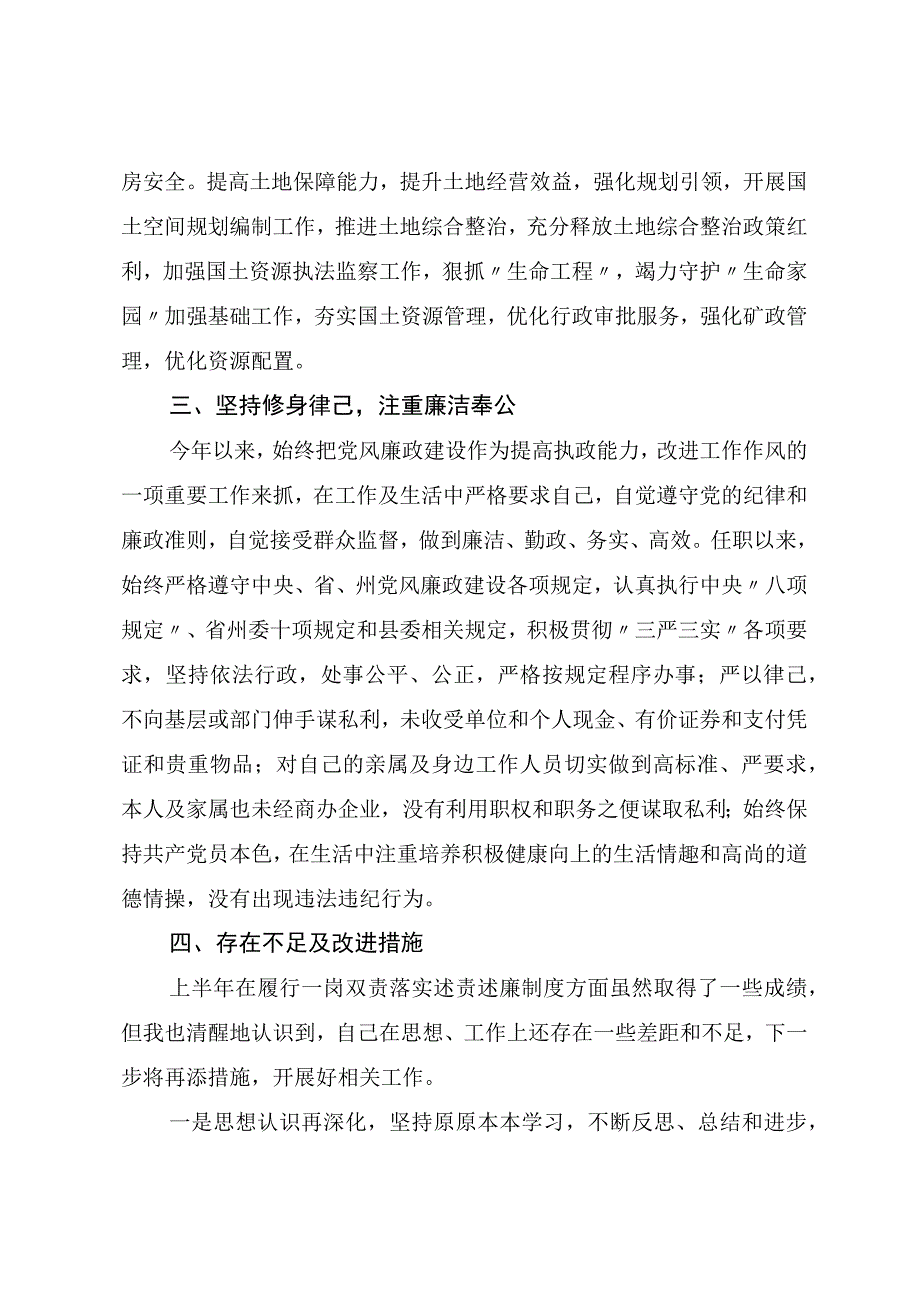 房安全。提高土地保障能力，提升土地经营效益，强化规划引领，开展国土空间规划编制工作，推进土地综合整治，充分释放土地综合整治政策红利，加强国土资源执法监察工作，狠抓〃生命工程〃，竭力守护〃生命家园〃加强基础工作，夯实国土资源管理，优化行政审批服务，强化矿政管理，优化资源配置。

三、坚持修身律己，注重廉洁奉公

今年以来，始终把党风廉政建设作为提高执政能力，改进工作作风的一项重要工作来抓，在工作及生活中严格要求自己，自觉遵守党的纪律和廉政准则，自觉接受群众监督，做到廉洁、勤政、务实、高效。任职以来，始终严格遵守中央、省、州党风廉政建设各项规定，认真执行中央〃八项规定〃、省州委十项规定和县委相关规定，积极贯彻〃三严三实〃各项要求，坚持依法行政，处事公平、公正，严格按规定程序办事；严以律己，不向基层或部门伸手谋私利，未收受单位和个人现金、有价证券和支付凭证和贵重物品；对自己的亲属及身边工作人员切实做到高标准、严要求，本人及家属也未经商办企业，没有利用职权和职务之便谋取私利；始终保持共产党员本色，在生活中注重培养积极健康向上的生活情趣和高尚的道德情操，没有出现违法违纪行为。

四、存在不足及改进措施

上半年在履行一岗双责落实述责述廉制度方面虽然取得了一些成绩，但我也清醒地认识到，自己在思想、工作上还存在一些差距和不足，下一步将再添措施，开展好相关工作。

一是思想认识再深化，坚持原原本本学习，不断反思、总结和进步，